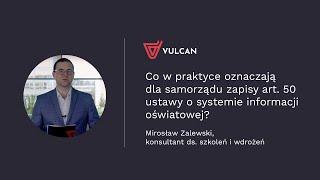 VULCAN

Co w praktyce oznaczają dla samorządu zapisy art. 50 ustawy o systemie informacji oświatowej?

Mirosław Zalewski,
konsultant ds. szkoleń i wdrożeń